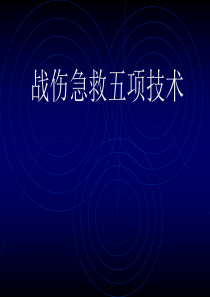 战伤急救五项技术